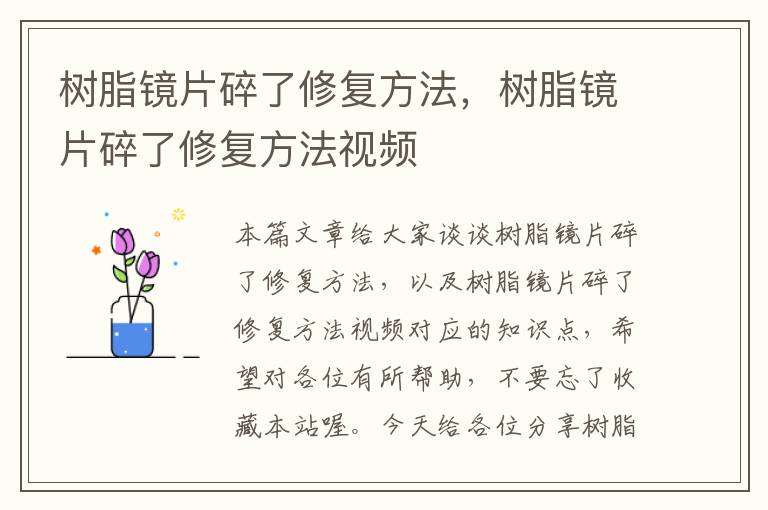 树脂镜片碎了修复方法，树脂镜片碎了修复方法视频

本篇文章给大家谈谈树脂镜片碎了修复方法，以及树脂镜片碎了修复方法视频对应的知识点，希望对各位有所帮助，不要忘了收藏本站喔。今天给各位分享树脂